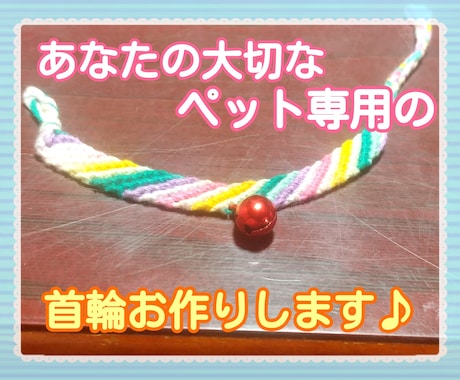 あなたの大切な
ペット専用の

首輪お作りします♪